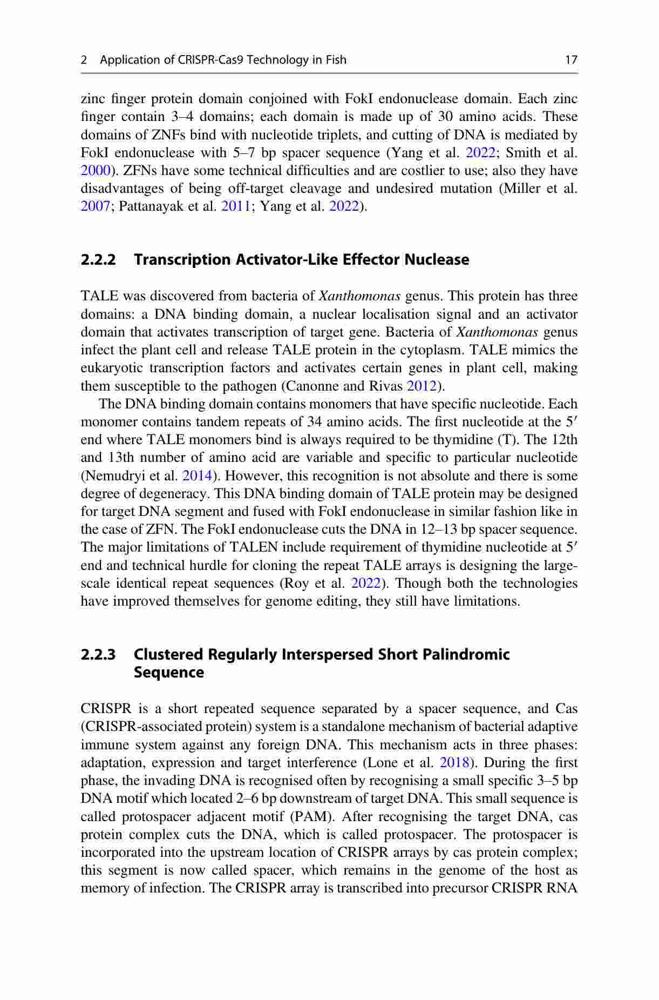 2 Application of CRISPR-Cas9 Technology in Fish 17

zinc finger protein domain conjoined with FokI endonuclease domain. Each zinc finger contain 3–4 domains; each domain is made up of 30 amino acids. These domains of ZNFs bind with nucleotide triplets, and cutting of DNA is mediated by FokI endonuclease with 5–7 bp spacer sequence (Yang et al. 2022; Smith et al. 2000). ZFNs have some technical difficulties and are costlier to use; also they have disadvantages of being off-target cleavage and undesired mutation (Miller et al. 2007; Pattanayak et al. 2011; Yang et al. 2022).

2.2.2 Transcription Activator-Like Effector Nuclease

TALE was discovered from bacteria of Xanthomonas genus. This protein has three domains: a DNA binding domain, a nuclear localisation signal and an activator domain that activates transcription of target gene. Bacteria of Xanthomonas genus infect the plant cell and release TALE protein in the cytoplasm. TALE mimics the eukaryotic transcription factors and activates certain genes in plant cell, making them susceptible to the pathogen (Canonne and Rivas 2012).

The DNA binding domain contains monomers that have specific nucleotide. Each monomer contains tandem repeats of 34 amino acids. The first nucleotide at the 5′ end where TALE monomers bind is always required to be thymidine (T). The 12th and 13th number of amino acid are variable and specific to particular nucleotide (Nemudryi et al. 2014). However, this recognition is not absolute and there is some degree of degeneracy. This DNA binding domain of TALE protein may be designed for target DNA segment and fused with FokI endonuclease in similar fashion like in the case of ZFN. The FokI endonuclease cuts the DNA in 12–13 bp spacer sequence. The major limitations of TALEN include requirement of thymidine nucleotide at 5′ end and technical hurdle for cloning the repeat TALE arrays is designing the large-scale identical repeat sequences (Roy et al. 2022). Though both the technologies have improved themselves for genome editing, they still have limitations.

2.2.3 Clustered Regularly Interspersed Short Palindromic Sequence

CRISPR is a short repeated sequence separated by a spacer sequence, and Cas (CRISPR-associated protein) system is a standalone mechanism of bacterial adaptive immune system against any foreign DNA. This mechanism acts in three phases: adaptation, expression and target interference (Lone et al. 2018). During the first phase, the invading DNA is recognised often by recognising a small specific 3–5 bp DNA motif which located 2–6 bp downstream of target DNA. This small sequence is called protospacer adjacent motif (PAM). After recognising the target DNA, cas protein complex cuts the DNA, which is called protospacer. The protospacer is incorporated into the upstream location of CRISPR arrays by cas protein complex; this segment is now called spacer, which remains in the genome of the host as memory of infection. The CRISPR array is transcribed into precursor CRISPR RNA